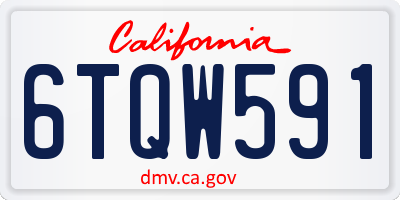 California

6TQW591

dmv.ca.gov